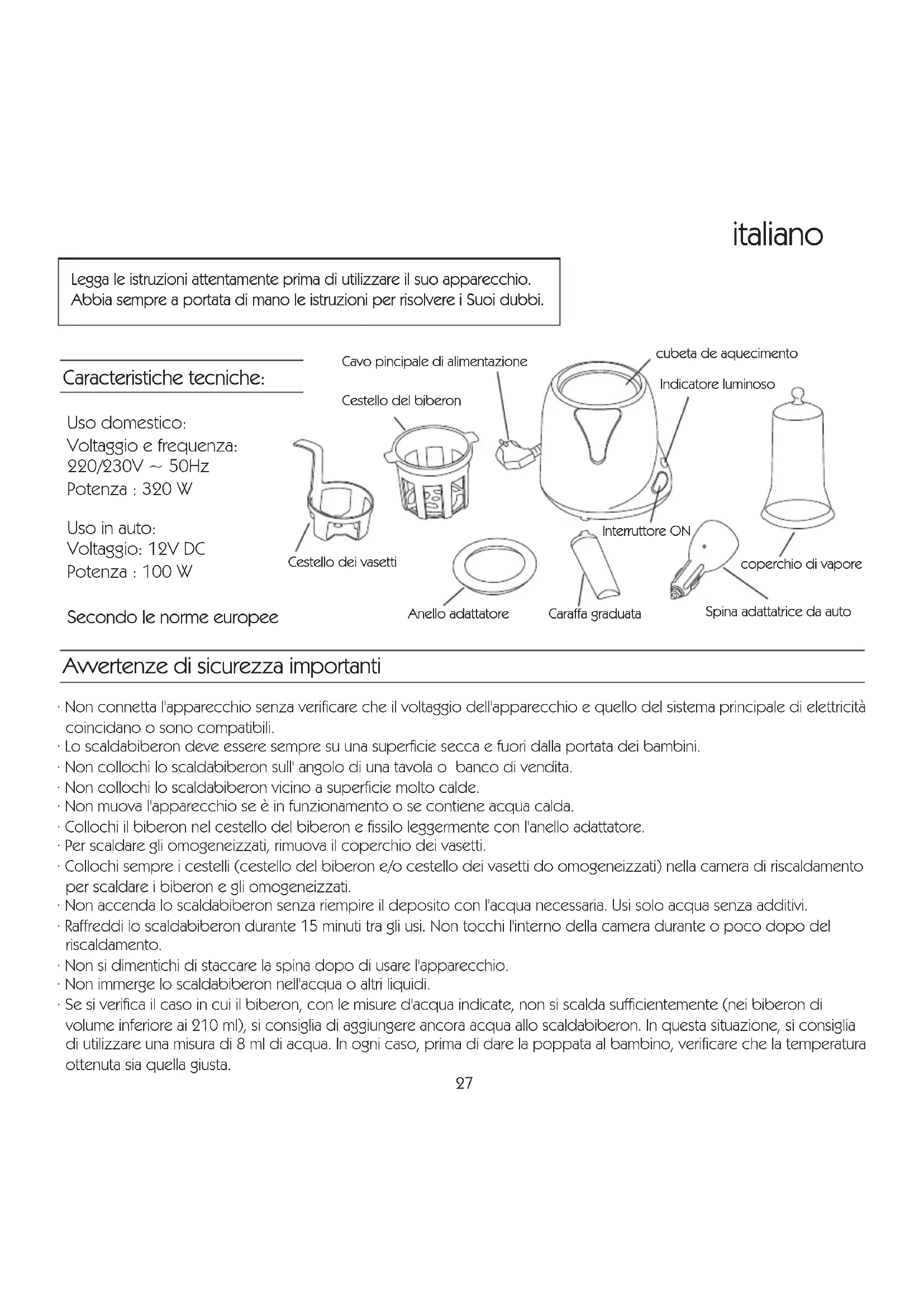 italiano

Legga le istruzioni attentamente prima di utilizzare il suo apparecchio.
Abbia sempre a portata di mano le istruzioni per risolvere i Suoi dubbi.

Caracteristiche tecniche:

Uso domestico:
Voltaggio e frequenza:
220/230V ~ 50Hz
Potenza : 320 W

Uso in auto:
Voltaggio: 12V DC
Potenza : 100 W

Secondo le norme europee

Cavo pincipale di alimentazione
Cestello del biberon
cubeta de aquecimento
Indicatore luminoso
Interruttore ON
Cestello dei vasetti
coperchio di vapore
Anello adattatore
Caraffa graduata
Spina adattatrice da auto

Avvertenze di sicurezza importanti

· Non connetta l'apparecchio senza verificare che il voltaggio dell'apparecchio e quello del sistema principale di elettricità coincidano o sono compatibili.
· Lo scaldabiberon deve essere sempre su una superficie secca e fuori dalla portata dei bambini.
· Non collochi lo scaldabiberon sull' angolo di una tavola o banco di vendita.
· Non collochi lo scaldabiberon vicino a superficie molto calde.
· Non muova l'apparecchio se è in funzionamento o se contiene acqua calda.
· Collochi il biberon nel cestello del biberon e fissilo leggermente con l'anello adattatore.
· Per scaldare gli omogeneizzati, rimuova il coperchio dei vasetti.
· Collochi sempre i cestelli (cestello del biberon e/o cestello dei vasetti do omogeneizzati) nella camera di riscaldamento per scaldare i biberon e gli omogeneizzati.
· Non accenda lo scaldabiberon senza riempire il deposito con l'acqua necessaria. Usi solo acqua senza additivi.
· Raffreddi lo scaldabiberon durante 15 minuti tra gli usi. Non tocchi l'interno della camera durante o poco dopo del riscaldamento.
· Non si dimentichi di staccare la spina dopo di usare l'apparecchio.
· Non immerge lo scaldabiberon nell'acqua o altri liquidi.
· Se si verifica il caso in cui il biberon, con le misure d'acqua indicate, non si scalda sufficientemente (nei biberon di volume inferiore ai 210 ml), si consiglia di aggiungere ancora acqua allo scaldabiberon. In questa situazione, si consiglia di utilizzare una misura di 8 ml di acqua. In ogni caso, prima di dare la poppata al bambino, verificare che la temperatura ottenuta sia quella giusta.

27